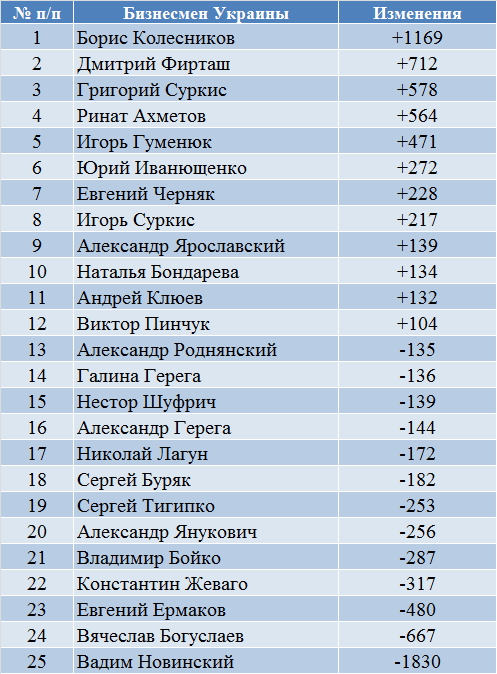 | № п/п | Бизнесмен Украины | Изменения |
|---|---|---|
| 1 | Борис Колесников | +1169 |
| 2 | Дмитрий Фирташ | +712 |
| 3 | Григорий Суркис | +578 |
| 4 | Ринат Ахметов | +564 |
| 5 | Игорь Гуменюк | +471 |
| 6 | Юрий Иванющенко | +272 |
| 7 | Евгений Черняк | +228 |
| 8 | Игорь Суркис | +217 |
| 9 | Александр Ярославский | +139 |
| 10 | Наталья Бондарева | +134 |
| 11 | Андрей Клюев | +132 |
| 12 | Виктор Пинчук | +104 |
| 13 | Александр Роднянский | -135 |
| 14 | Галина Герега | -136 |
| 15 | Нестор Шуфрич | -139 |
| 16 | Александр Герега | -144 |
| 17 | Николай Лагун | -172 |
| 18 | Сергей Буряк | -182 |
| 19 | Сергей Тигипко | -253 |
| 20 | Александр Янукович | -256 |
| 21 | Владимир Бойко | -287 |
| 22 | Константин Жеваго | -317 |
| 23 | Евгений Ермаков | -480 |
| 24 | Вячеслав Богуслаев | -667 |
| 25 | Вадим Новинский | -1830 |